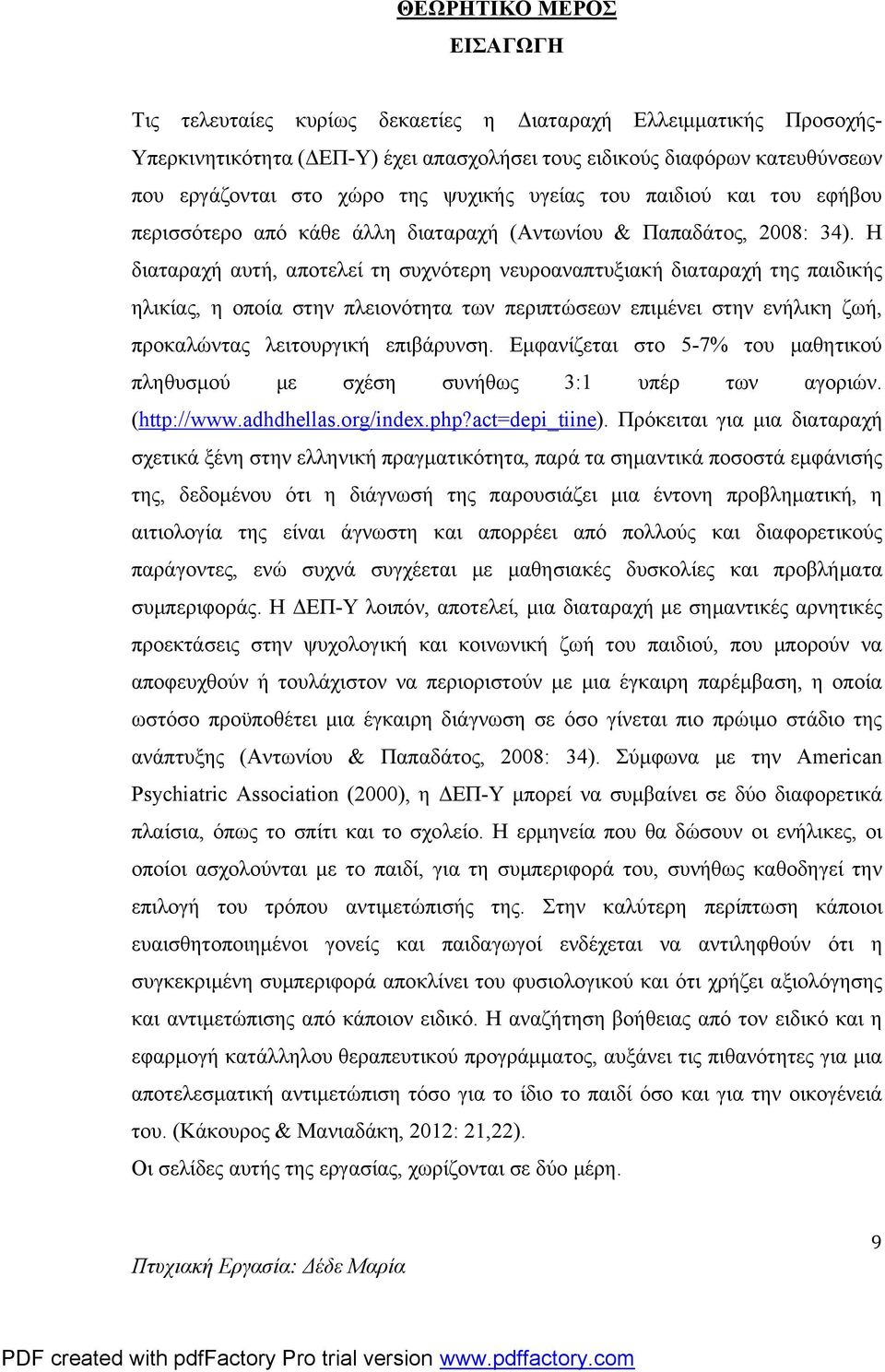 ΘΕΩΡΗΤΙΚΟ ΜΕΡΟΣ

ΕΙΣΑΓΩΓΗ

Τις τελευταίες κυρίως δεκαετίες η Διαταραχή Ελλειμματικής Προσοχής-Υπερκινητικότητα (ΔΕΠ-Υ) έχει απασχολήσει τους ειδικούς διαφόρων κατευθύνσεων που εργάζονται στο χώρο της ψυχικής υγείας του παιδιού και του εφήβου περισσότερο από κάθε άλλη διαταραχή (Αντωνίου & Παπαδάτος, 2008: 34). Η διαταραχή αυτή, αποτελεί τη συχνότερη νευροαναπτυξιακή διαταραχή της παιδικής ηλικίας, η οποία στην πλειονότητα των περιπτώσεων επιμένει στην ενήλικη ζωή, προκαλώντας λειτουργική επιβάρυνση. Εμφανίζεται στο 5-7% του μαθητικού πληθυσμού με σχέση συνήθως 3:1 υπέρ των αγοριών. (http://www.adhdhellas.org/index.php?act=depi_tiine). Πρόκειται για μια διαταραχή σχετικά ξένη στην ελληνική πραγματικότητα, παρά τα σημαντικά ποσοστά εμφάνισής της, δεδομένου ότι η διάγνωσή της παρουσιάζει μια έντονη προβληματική, η αιτιολογία της είναι άγνωστη και απορρέει από πολλούς και διαφορετικούς παράγοντες, ενώ συχνά συγχέεται με μαθησιακές δυσκολίες και προβλήματα συμπεριφοράς. Η ΔΕΠ-Υ λοιπόν, αποτελεί, μια διαταραχή με σημαντικές αρνητικές προεκτάσεις στην ψυχολογική και κοινωνική ζωή του παιδιού, που μπορούν να αποφευχθούν ή τουλάχιστον να περιοριστούν με μια έγκαιρη παρέμβαση, η οποία ωστόσο προϋποθέτει μια έγκαιρη διάγνωση σε όσο γίνεται πιο πρώιμο στάδιο της ανάπτυξης (Αντωνίου & Παπαδάτος, 2008: 34). Σύμφωνα με την American Psychiatric Association (2000), η ΔΕΠ-Υ μπορεί να συμβαίνει σε δύο διαφορετικά πλαίσια, όπως το σπίτι και το σχολείο. Η ερμηνεία που θα δώσουν οι ενήλικες, οι οποίοι ασχολούνται με το παιδί, για τη συμπεριφορά του, συνήθως καθοδηγεί την επιλογή του τρόπου αντιμετώπισής της. Στην καλύτερη περίπτωση κάποιοι ευαισθητοποιημένοι γονείς και παιδαγωγοί ενδέχεται να αντιληφθούν ότι η συγκεκριμένη συμπεριφορά αποκλίνει του φυσιολογικού και ότι χρήζει αξιολόγησης και αντιμετώπισης από κάποιον ειδικό. Η αναζήτηση βοήθειας από τον ειδικό και η εφαρμογή κατάλληλου θεραπευτικού προγράμματος, αυξάνει τις πιθανότητες για μια αποτελεσματική αντιμετώπιση τόσο για το ίδιο το παιδί όσο και για την οικογένειά του. (Κάκουρος & Μανιαδάκη, 2012: 21,22).
Οι σελίδες αυτής της εργασίας, χωρίζονται σε δύο μέρη.

9

Πτυχιακή Εργασία: Δέδε Μαρία

PDF created with pdfFactory Pro trial version www.pdffactory.com